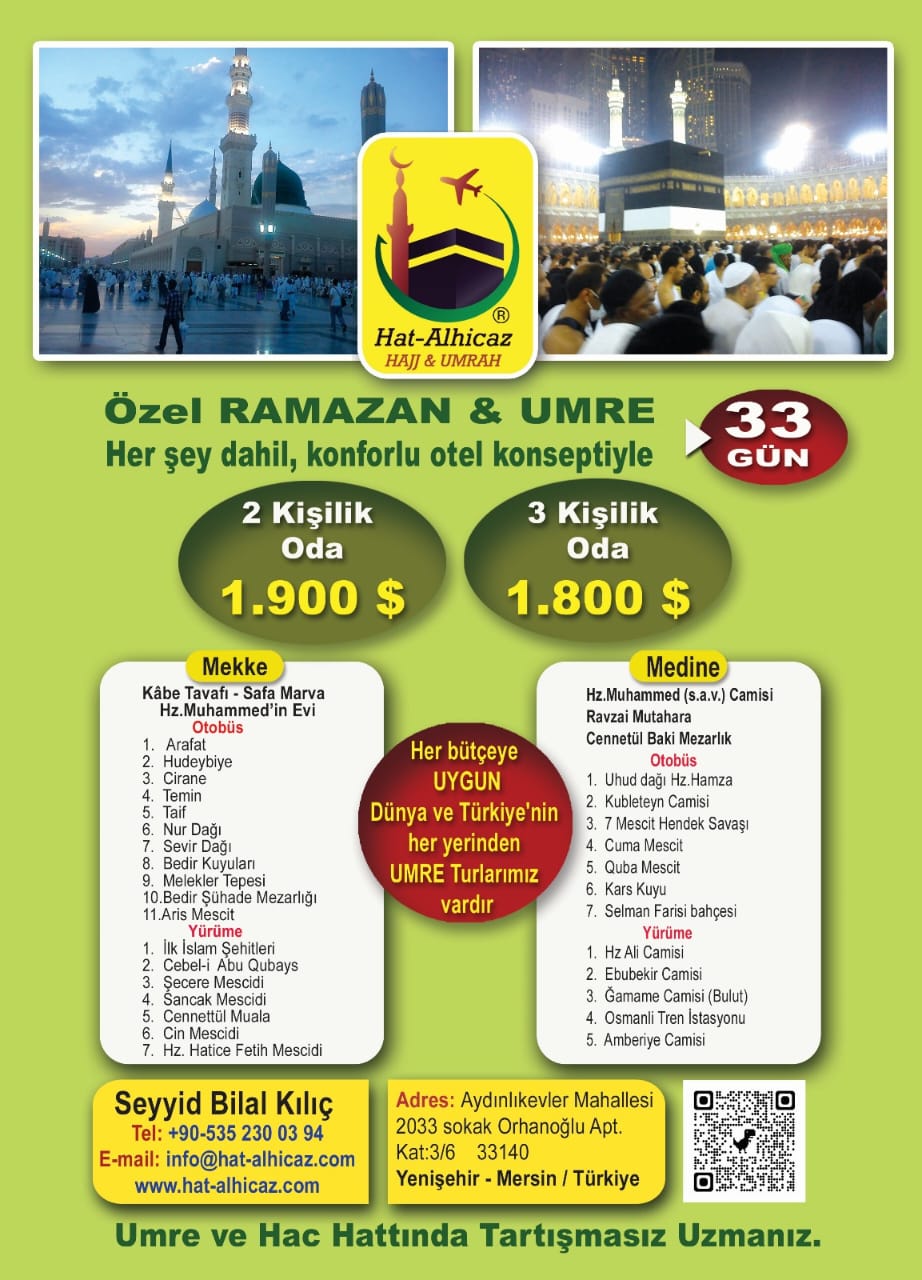 ®
Hat-Alhicaz
HAJJ & UMRAH

Özel RAMAZAN & UMRE
Her şey dahil, konforlu otel konseptiyle

33
GÜN

2 Kişilik
Oda
1.900 $

3 Kişilik
Oda
1.800 $

Mekke
Kâbe Tavafı - Safa Marva
Hz.Muhammed'in Evi
Otobüs
1. Arafat
2. Hudeybiye
3. Cirane
4. Temin
5. Taif
6. Nur Dağı
7. Sevir Dağı
8. Bedir Kuyuları
9. Melekler Tepesi
10.Bedir Şühade Mezarlığı
11.Aris Mescit
Yürüme
1. İlk İslam Şehitleri
2. Cebel-i Abu Qubays
3. Şecere Mescidi
4. Sancak Mescidi
5. Cennettül Muala
6. Cin Mescidi
7. Hz. Hatice Fetih Mescidi

Her bütçeye
UYGUN
Dünya ve Türkiye'nin
her yerinden
UMRE Turlarımız
vardır

Medine
Hz.Muhammed (s.a.v.) Camisi
Ravzai Mutahara
Cennetül Baki Mezarlık
Otobüs
1. Uhud dağı Hz.Hamza
2. Kubleteyn Camisi
3. 7 Mescit Hendek Savaşı
4. Cuma Mescit
5. Quba Mescit
6. Kars Kuyu
7. Selman Farisi bahçesi
Yürüme
1. Hz Ali Camisi
2. Ebubekir Camisi
3. Ğamame Camisi (Bulut)
4. Osmanli Tren İstasyonu
5. Amberiye Camisi

Seyyid Bilal Kılıç
Tel: +90-535 230 03 94
E-mail: info@hat-alhicaz.com
www.hat-alhicaz.com

Adres: Aydınlıkevler Mahallesi 2033 sokak Orhanoğlu Apt. Kat:3/6 33140
Yenişehir - Mersin / Türkiye

Umre ve Hac Hattında Tartışmasız Uzmanız.